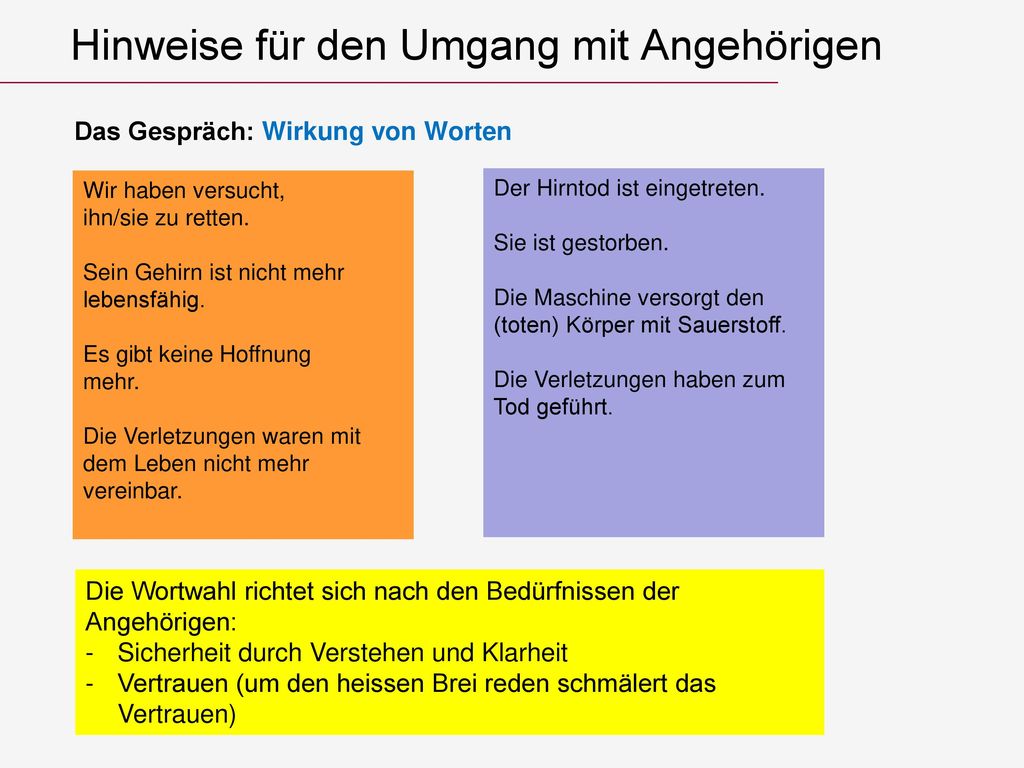 Hinweise für den Umgang mit Angehörigen

Das Gespräch: Wirkung von Worten

Wir haben versucht, ihn/sie zu retten.

Sein Gehirn ist nicht mehr lebensfähig.

Es gibt keine Hoffnung mehr.

Die Verletzungen waren mit dem Leben nicht mehr vereinbar.

Der Hirntod ist eingetreten.

Sie ist gestorben.

Die Maschine versorgt den (toten) Körper mit Sauerstoff.

Die Verletzungen haben zum Tod geführt.

Die Wortwahl richtet sich nach den Bedürfnissen der Angehörigen:
- Sicherheit durch Verstehen und Klarheit
- Vertrauen (um den heissen Brei reden schmälert das Vertrauen)